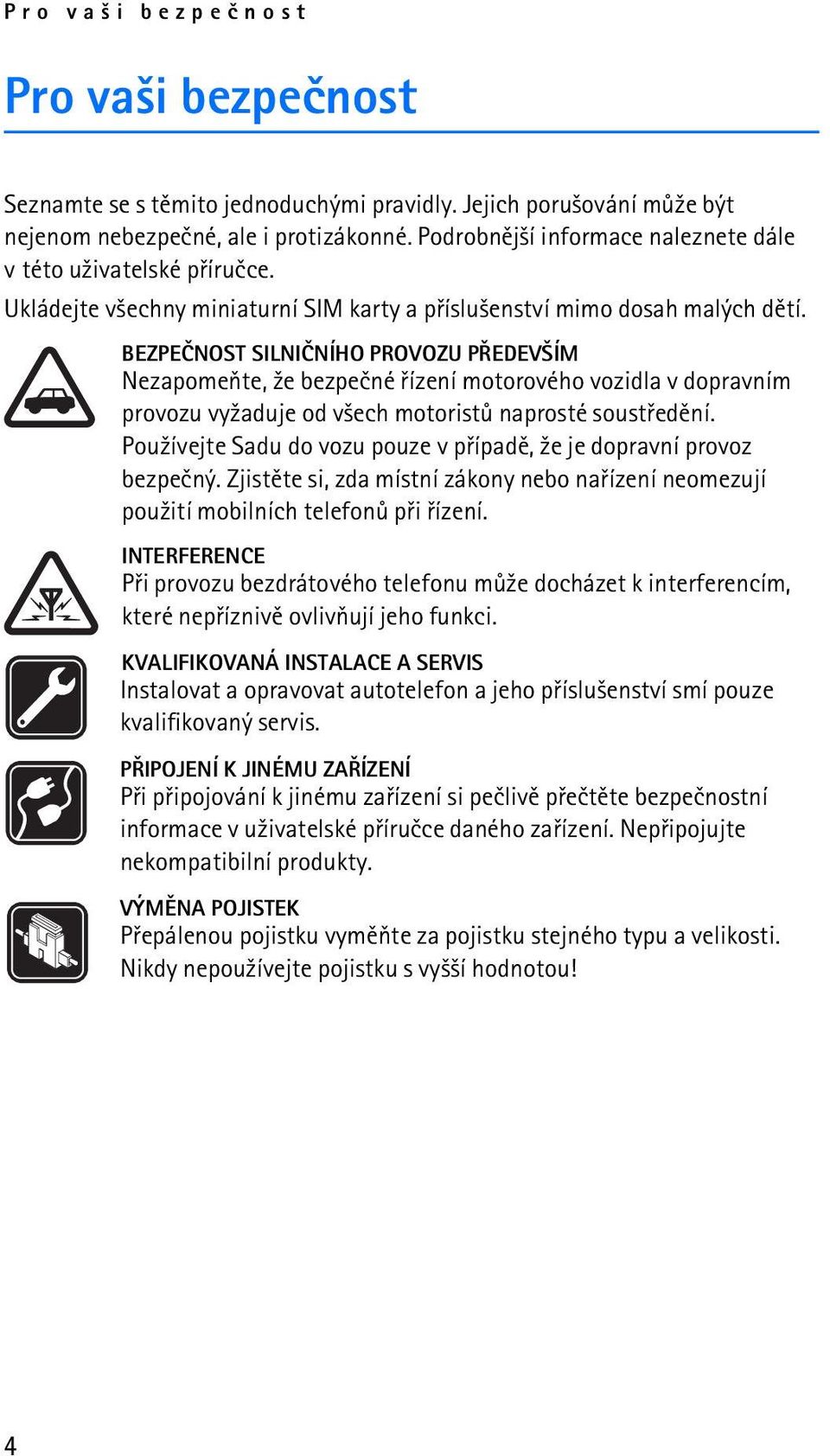 Pro vaši bezpečnost

Pro vaši bezpečnost

Seznamte se s těmito jednoduchými pravidly. Jejich porušování může být nejenom nebezpečné, ale i protizákonné. Podrobnější informace naleznete dále v této uživatelské příručce.

Ukládejte všechny miniaturní SIM karty a příslušenství mimo dosah malých dětí.

BEZPEČNOST SILNIČNÍHO PROVOZU PŘEDEVŠÍM
Nezapomeňte, že bezpečné řízení motorového vozidla v dopravním provozu vyžaduje od všech motoristů naprosté soustředění. Používejte Sadu do vozu pouze v případě, že je dopravní provoz bezpečný. Zjistěte si, zda místní zákony nebo nařízení neomezují použití mobilních telefonů při řízení.

INTERFERENCE
Při provozu bezdrátového telefonu může docházet k interferencím, které nepříznivě ovlivňují jeho funkci.

KVALIFIKOVANÁ INSTALACE A SERVIS
Instalovat a opravovat autotelefon a jeho příslušenství smí pouze kvalifikovaný servis.

PŘIPOJENÍ K JINÉMU ZAŘÍZENÍ
Při připojování k jinému zařízení si pečlivě přečtěte bezpečnostní informace v uživatelské příručce daného zařízení. Nepřipojujte nekompatibilní produkty.

VÝMĚNA POJISTEK
Přepálenou pojistku vyměňte za pojistku stejného typu a velikosti. Nikdy nepoužívejte pojistku s vyšší hodnotou!

4